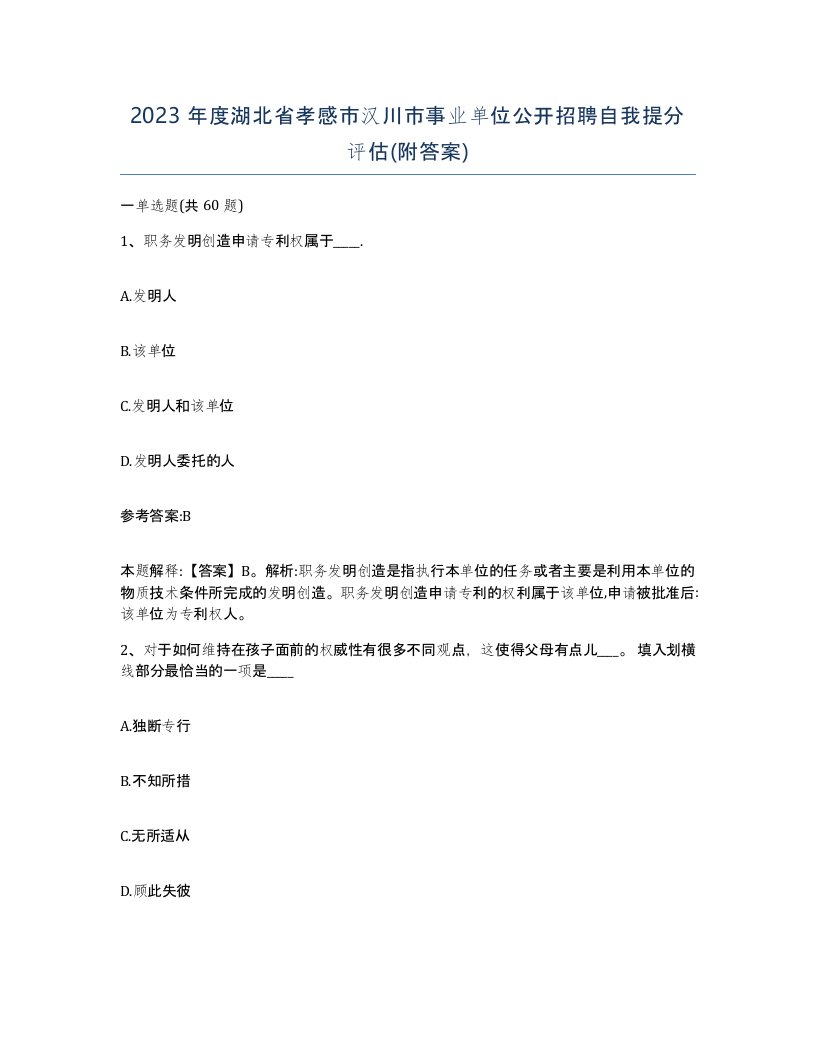 2023 年度湖北省孝感市汉川市事业单位公开招聘自我提分评估(附答案)

一单选题(共 60 题)

1、职务发明创造申请专利权属于____.

A.发明人

B.该单位

C.发明人和该单位

D.发明人委托的人

参考答案:B

本题解释:【答案】B。解析:职务发明创造是指执行本单位的任务或者主要是利用本单位的物质技术条件所完成的发明创造。职务发明创造申请专利的权利属于该单位,申请被批准后:该单位为专利权人。

2、对于如何维持在孩子面前的权威性有很多不同观点，这使得父母有点儿___。 填入划横线部分最恰当的一项是____

A.独断专行

B.不知所措

C.无所适从

D.顾此失彼